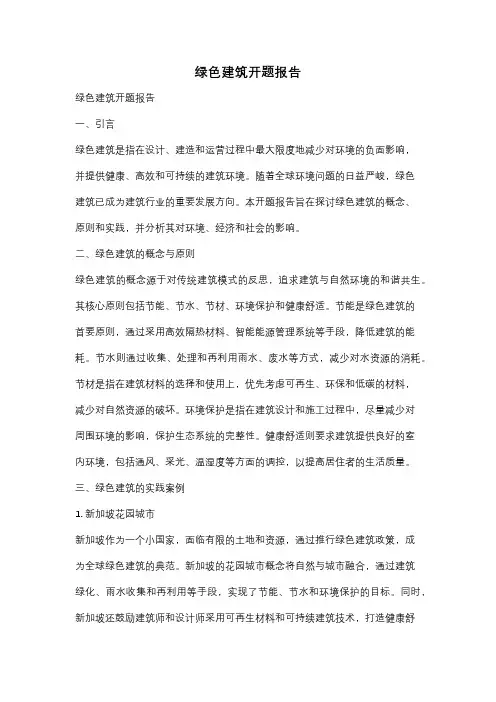 绿色建筑开题报告

绿色建筑开题报告

一、引言

绿色建筑是指在设计、建造和运营过程中最大限度地减少对环境的负面影响，并提供健康、高效和可持续的建筑环境。随着全球环境问题的日益严峻，绿色建筑已成为建筑行业的重要发展方向。本开题报告旨在探讨绿色建筑的概念、原则和实践，并分析其对环境、经济和社会的影响。

二、绿色建筑的概念与原则

绿色建筑的概念源于对传统建筑模式的反思，追求建筑与自然环境的和谐共生。其核心原则包括节能、节水、节材、环境保护和健康舒适。节能是绿色建筑的首要原则，通过采用高效隔热材料、智能能源管理系统等手段，降低建筑的能耗。节水则通过收集、处理和再利用雨水、废水等方式，减少对水资源的消耗。节材是指在建筑材料的选择和使用上，优先考虑可再生、环保和低碳的材料，减少对自然资源的破坏。环境保护是指在建筑设计和施工过程中，尽量减少对周围环境的影响，保护生态系统的完整性。健康舒适则要求建筑提供良好的室内环境，包括通风、采光、温湿度等方面的调控，以提高居住者的生活质量。

三、绿色建筑的实践案例

1. 新加坡花园城市

新加坡作为一个小国家，面临有限的土地和资源，通过推行绿色建筑政策，成为全球绿色建筑的典范。新加坡的花园城市概念将自然与城市融合，通过建筑绿化、雨水收集和再利用等手段，实现了节能、节水和环境保护的目标。同时，新加坡还鼓励建筑师和设计师采用可再生材料和可持续建筑技术，打造健康舒